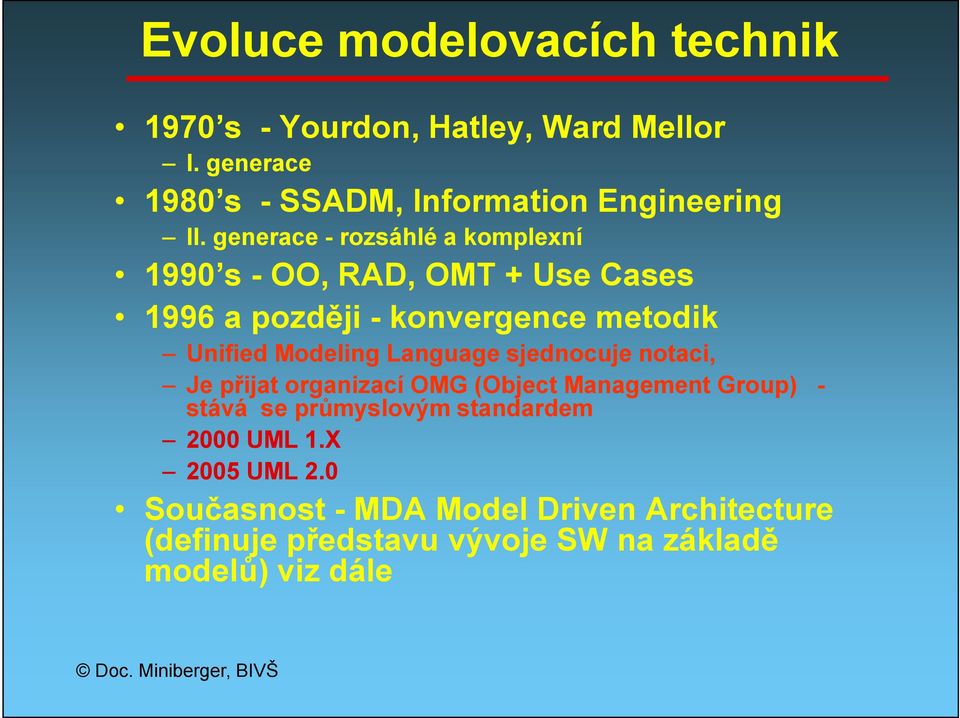 Evoluce modelovacích technik

• 1970's - Yourdon, Hatley, Ward Mellor
 – I. generace
• 1980's - SSADM, Information Engineering
 – II. generace - rozsáhlé a komplexní
• 1990's - OO, RAD, OMT + Use Cases
• 1996 a později - konvergence metodik
 – Unified Modeling Language sjednocuje notaci,
 – Je přijat organizací OMG (Object Management Group) - stává se průmyslovým standardem
 – 2000 UML 1.X
 – 2005 UML 2.0
• Současnost - MDA Model Driven Architecture (definuje představu vývoje SW na základě modelů) viz dále

© Doc. Miniberger, BIVŠ